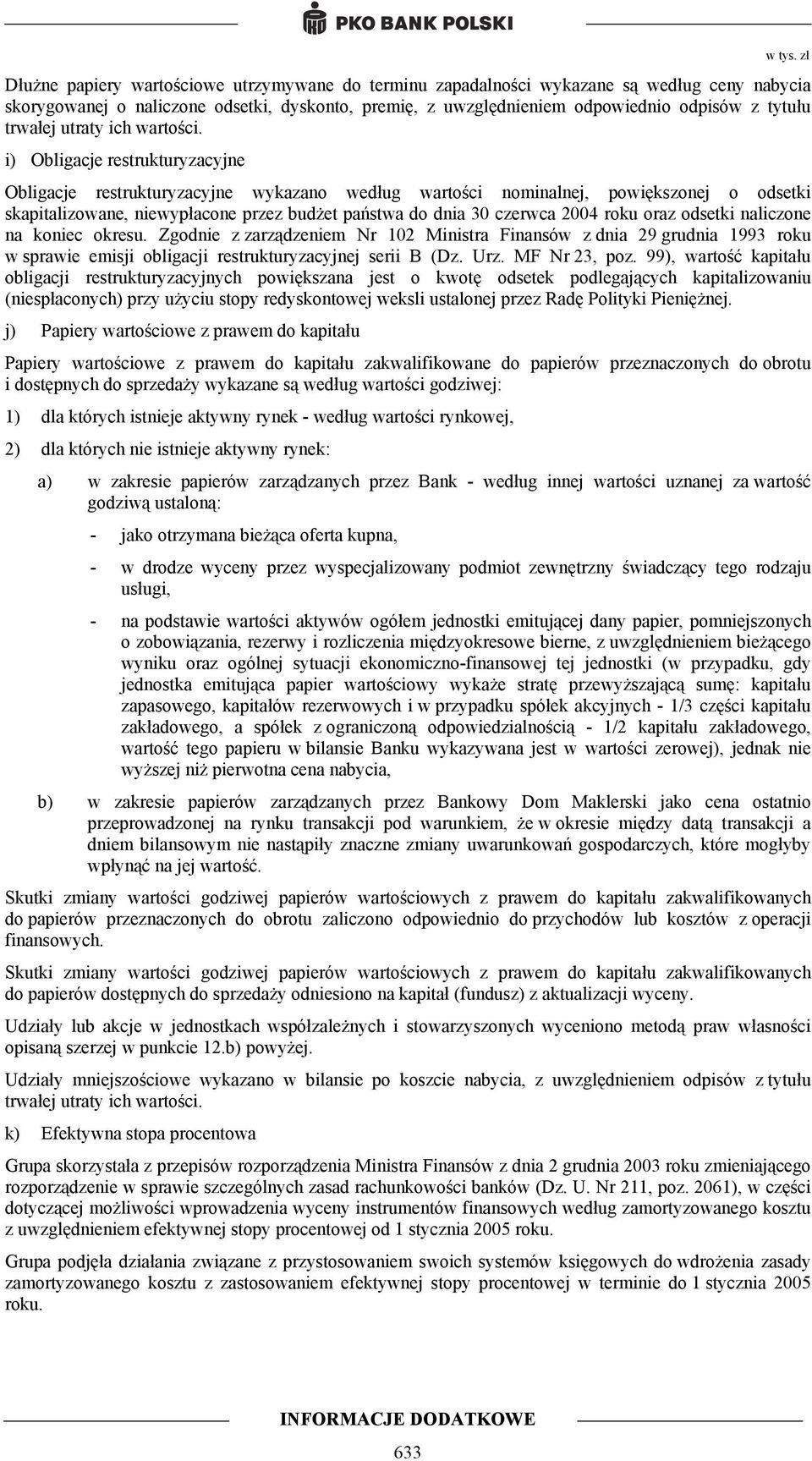 PKO BANK POLSKI

w tys. zł

Dłużne papiery wartościowe utrzymywane do terminu zapadalności wykazane są według ceny nabycia skorygowanej o naliczone odsetki, dyskonto, premię, z uwzględnieniem odpowiednio odpisów z tytułu trwałej utraty ich wartości.

i) Obligacje restrukturyzacyjne

Obligacje restrukturyzacyjne wykazano według wartości nominalnej, powiększonej o odsetki skapitalizowane, niewypłacone przez budżet państwa do dnia 30 czerwca 2004 roku oraz odsetki naliczone na koniec okresu. Zgodnie z zarządzeniem Nr 102 Ministra Finansów z dnia 29 grudnia 1993 roku w sprawie emisji obligacji restrukturyzacyjnej serii B (Dz. Urz. MF Nr 23, poz. 99), wartość kapitału obligacji restrukturyzacyjnych powiększana jest o kwotę odsetek podlegających kapitalizowaniu (niespłaconych) przy użyciu stopy redyskontowej weksli ustalonej przez Radę Polityki Pieniężnej.

j) Papiery wartościowe z prawem do kapitału

Papiery wartościowe z prawem do kapitału zakwalifikowane do papierów przeznaczonych do obrotu i dostępnych do sprzedaży wykazane są według wartości godziwej:

1) dla których istnieje aktywny rynek - według wartości rynkowej,

2) dla których nie istnieje aktywny rynek:

a) w zakresie papierów zarządzanych przez Bank - według innej wartości uznanej za wartość godziwą ustaloną:

- jako otrzymana bieżąca oferta kupna,

- w drodze wyceny przez wyspecjalizowany podmiot zewnętrzny świadczący tego rodzaju usługi,

- na podstawie wartości aktywów ogółem jednostki emitującej dany papier, pomniejszonych o zobowiązania, rezerwy i rozliczenia międzyokresowe bierne, z uwzględnieniem bieżącego wyniku oraz ogólnej sytuacji ekonomiczno-finansowej tej jednostki (w przypadku, gdy jednostka emitująca papier wartościowy wykaże stratę przewyższającą sumę: kapitału zapasowego, kapitałów rezerwowych i w przypadku spółek akcyjnych - 1/3 części kapitału zakładowego, a spółek z ograniczoną odpowiedzialnością - 1/2 kapitału zakładowego, wartość tego papieru w bilansie Banku wykazywana jest w wartości zerowej), jednak nie wyższej niż pierwotna cena nabycia,

b) w zakresie papierów zarządzanych przez Bankowy Dom Maklerski jako cena ostatnio przeprowadzonej na rynku transakcji pod warunkiem, że w okresie między datą transakcji a dniem bilansowym nie nastąpiły znaczne zmiany uwarunkowań gospodarczych, które mogłyby wpłynąć na jej wartość.

Skutki zmiany wartości godziwej papierów wartościowych z prawem do kapitału zakwalifikowanych do papierów przeznaczonych do obrotu zaliczono odpowiednio do przychodów lub kosztów z operacji finansowych.

Skutki zmiany wartości godziwej papierów wartościowych z prawem do kapitału zakwalifikowanych do papierów dostępnych do sprzedaży odniesiono na kapitał (fundusz) z aktualizacji wyceny.

Udziały lub akcje w jednostkach współzależnych i stowarzyszonych wyceniono metodą praw własności opisaną szerzej w punkcie 12.b) powyżej.

Udziały mniejszościowe wykazano w bilansie po koszcie nabycia, z uwzględnieniem odpisów z tytułu trwałej utraty ich wartości.

k) Efektywna stopa procentowa

Grupa skorzystała z przepisów rozporządzenia Ministra Finansów z dnia 2 grudnia 2003 roku zmieniającego rozporządzenie w sprawie szczególnych zasad rachunkowości banków (Dz. U. Nr 211, poz. 2061), w części dotyczącej możliwości wprowadzenia wyceny instrumentów finansowych według zamortyzowanego kosztu z uwzględnieniem efektywnej stopy procentowej od 1 stycznia 2005 roku.

Grupa podjęła działania związane z przystosowaniem swoich systemów księgowych do wdrożenia zasady zamortyzowanego kosztu z zastosowaniem efektywnej stopy procentowej w terminie do 1 stycznia 2005 roku.

INFORMACJE DODATKOWE

633